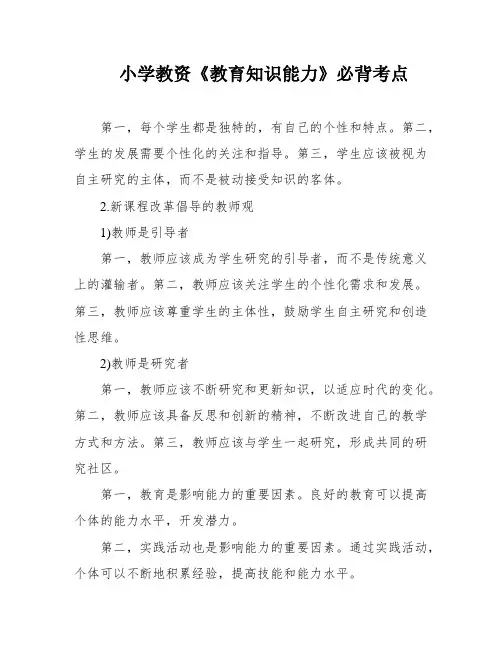 小学教资《教育知识能力》必背考点

第一，每个学生都是独特的，有自己的个性和特点。第二，学生的发展需要个性化的关注和指导。第三，学生应该被视为自主研究的主体，而不是被动接受知识的客体。

2.新课程改革倡导的教师观

1)教师是引导者

第一，教师应该成为学生研究的引导者，而不是传统意义上的灌输者。第二，教师应该关注学生的个性化需求和发展。第三，教师应该尊重学生的主体性，鼓励学生自主研究和创造性思维。

2)教师是研究者

第一，教师应该不断研究和更新知识，以适应时代的变化。第二，教师应该具备反思和创新的精神，不断改进自己的教学方式和方法。第三，教师应该与学生一起研究，形成共同的研究社区。

第一，教育是影响能力的重要因素。良好的教育可以提高个体的能力水平，开发潜力。

第二，实践活动也是影响能力的重要因素。通过实践活动，个体可以不断地积累经验，提高技能和能力水平。